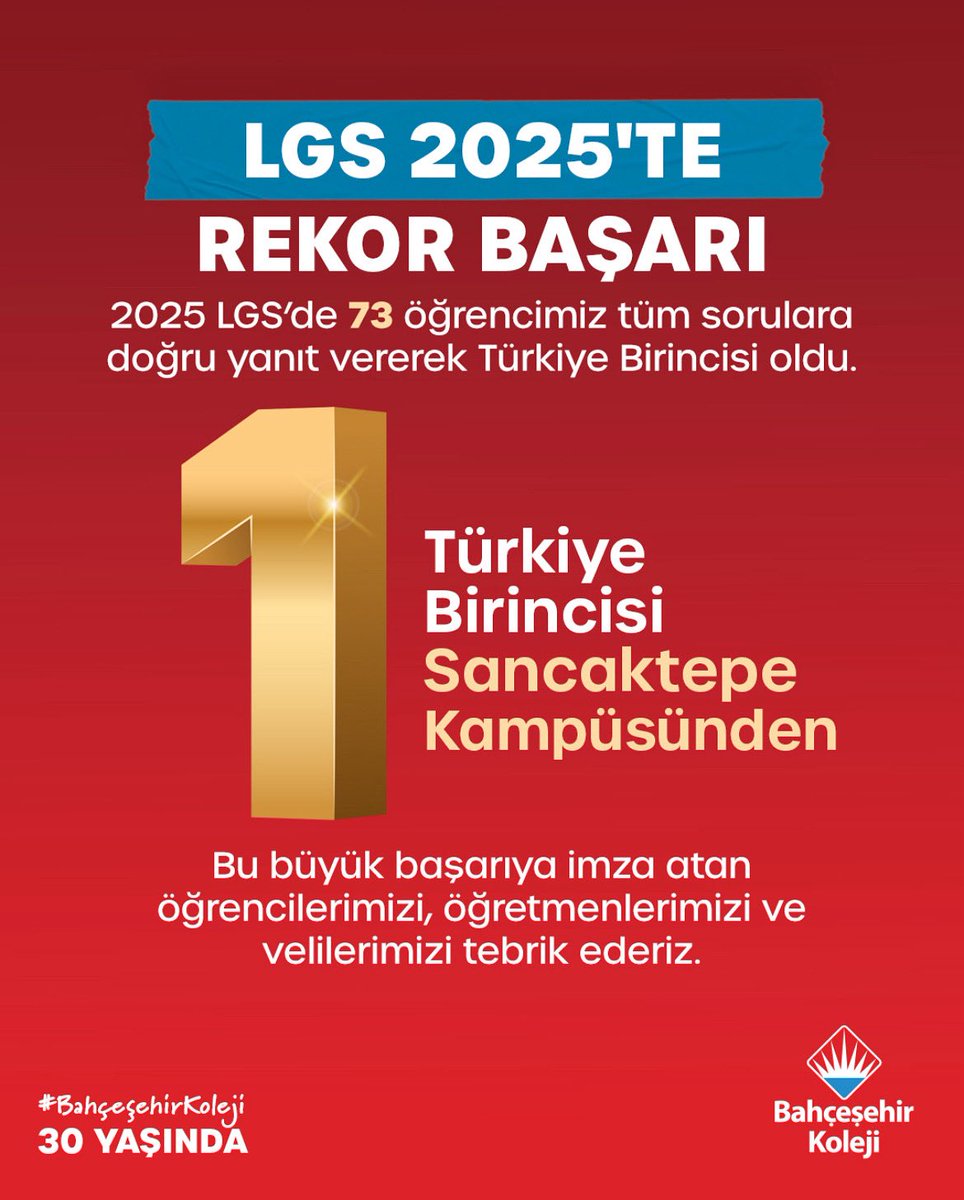 LGS 2025'TE
REKOR BAŞARI

2025 LGS'de 73 öğrencimiz tüm sorulara doğru yanıt vererek Türkiye Birincisi oldu.

1

Türkiye Birincisi Sancaktepe Kampüsünden

Bu büyük başarıya imza atan öğrencilerimizi, öğretmenlerimizi ve velilerimizi tebrik ederiz.

#BahçeşehirKoleji
30 YAŞINDA

Bahçeşehir Koleji